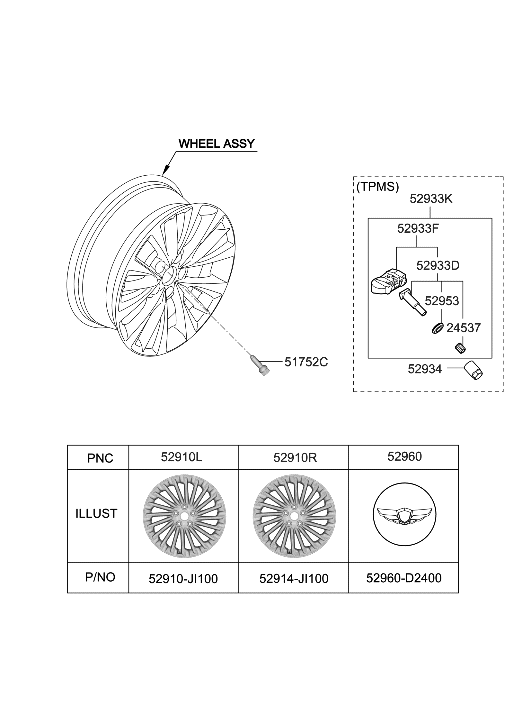 WHEEL ASSY

51752C

(TPMS)
52933K
52933F
52933D
52953
24537
52934

| PNC | 52910L | 52910R | 52960 |
|---|---|---|---|
| ILLUST | | | |
| P/NO | 52910-JI100 | 52914-JI100 | 52960-D2400 |